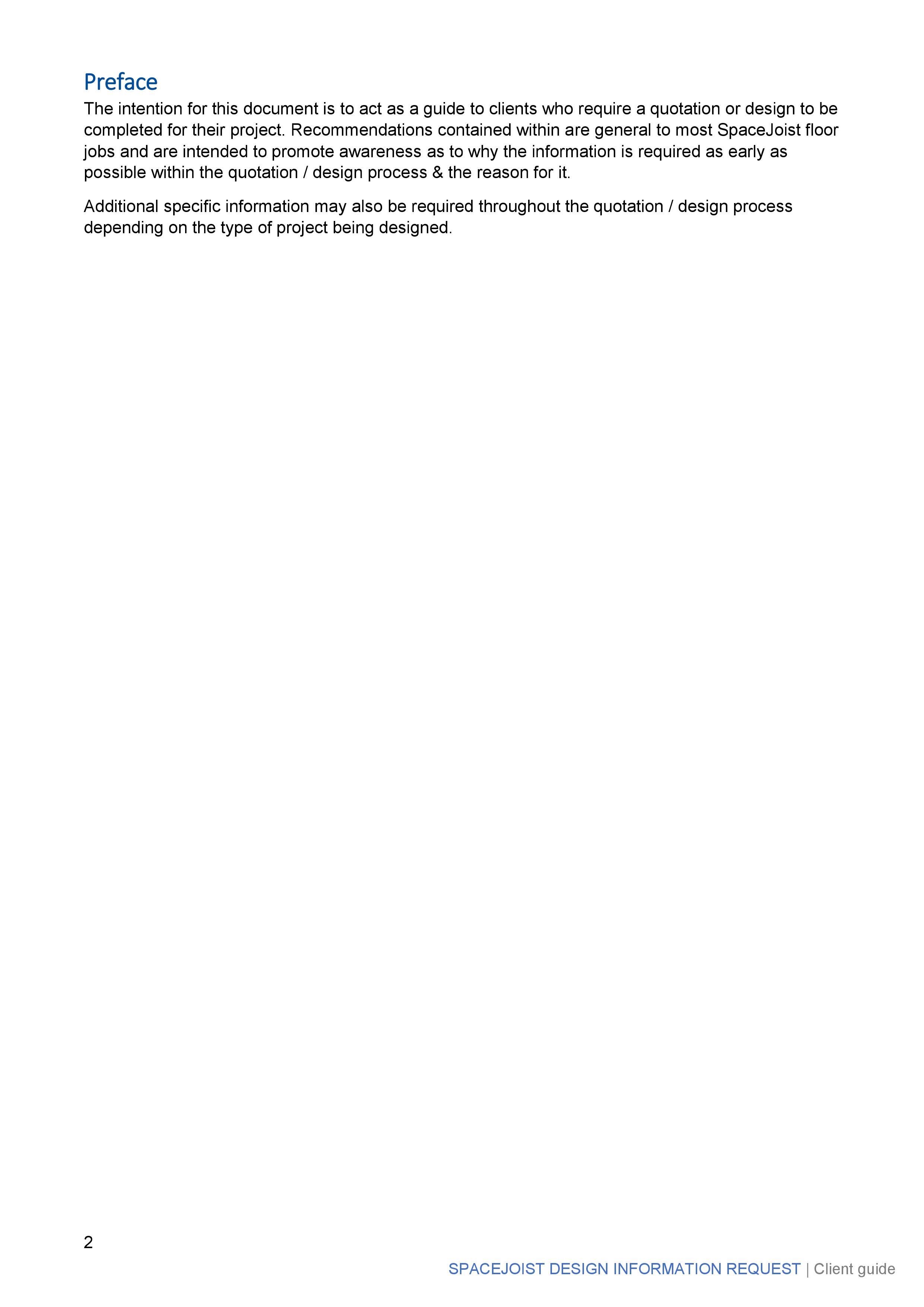 Preface
The intention for this document is to act as a guide to clients who require a quotation or design to be completed for their project. Recommendations contained within are general to most SpaceJoist floor jobs and are intended to promote awareness as to why the information is required as early as possible within the quotation / design process & the reason for it.

Additional specific information may also be required throughout the quotation / design process depending on the type of project being designed.

2

SPACEJOIST DESIGN INFORMATION REQUEST | Client guide